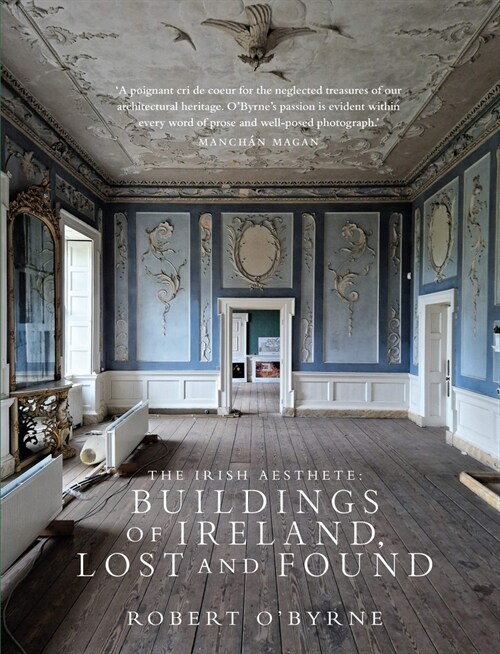 'A poignant cri de coeur for the neglected treasures of our architectural heritage. O'Byrne's passion is evident within every word of prose and well-posed photograph.'
MANCHÁN MAGAN

THE IRISH AESTHETE:
BUILDINGS OF IRELAND, LOST AND FOUND

ROBERT O'BYRNE